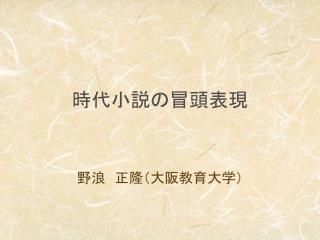 時代小説の冒頭表現

野浪　正隆（大阪教育大学）